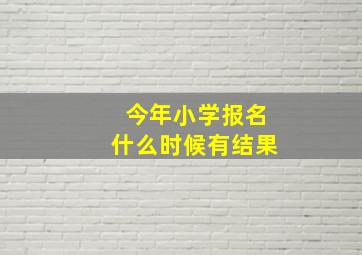 今年小学报名
什么时候有结果